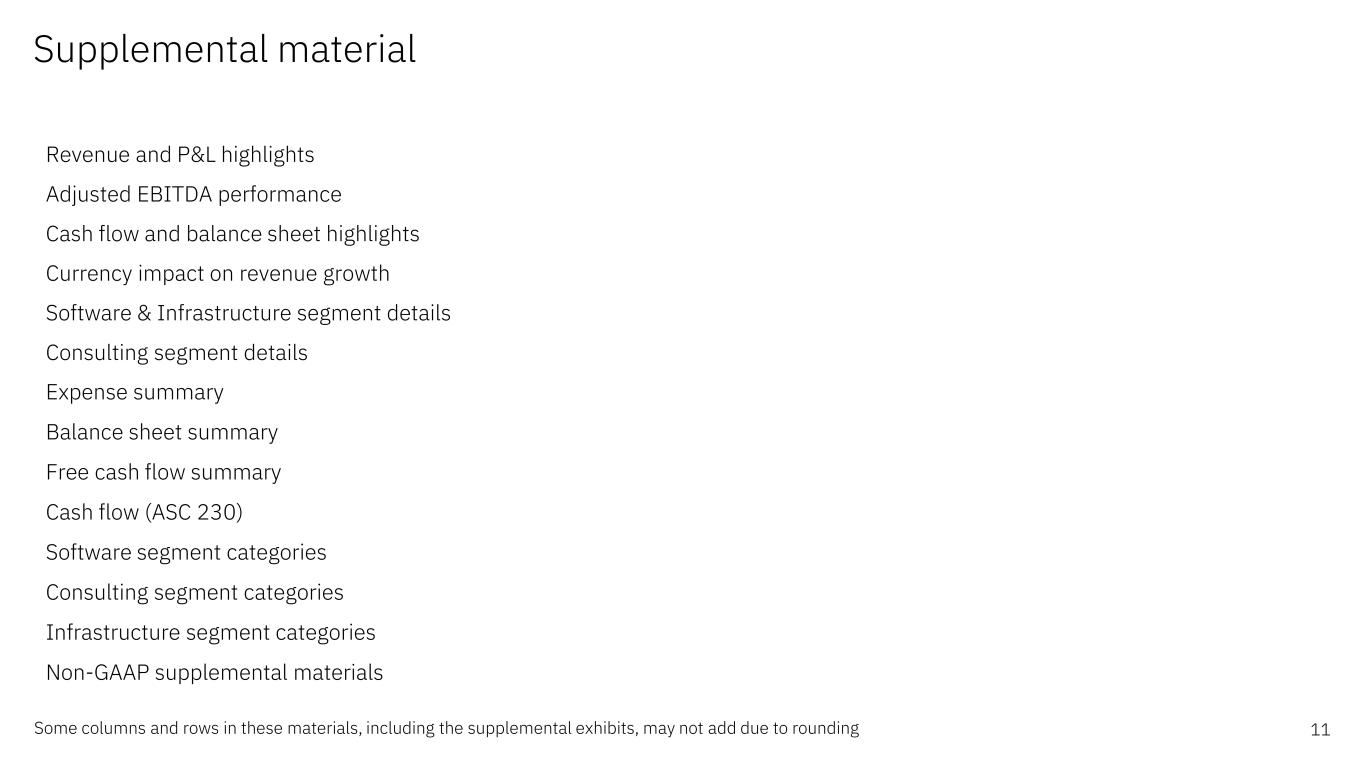 Supplemental material

Revenue and P&L highlights
Adjusted EBITDA performance
Cash flow and balance sheet highlights
Currency impact on revenue growth
Software & Infrastructure segment details
Consulting segment details
Expense summary
Balance sheet summary
Free cash flow summary
Cash flow (ASC 230)
Software segment categories
Consulting segment categories
Infrastructure segment categories
Non-GAAP supplemental materials

Some columns and rows in these materials, including the supplemental exhibits, may not add due to rounding

11